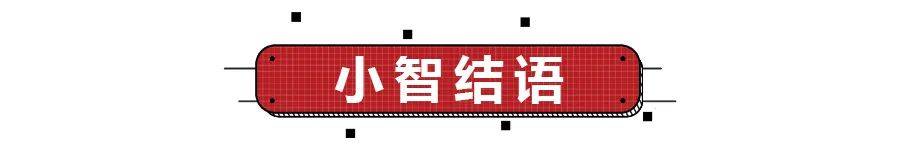 小智结语